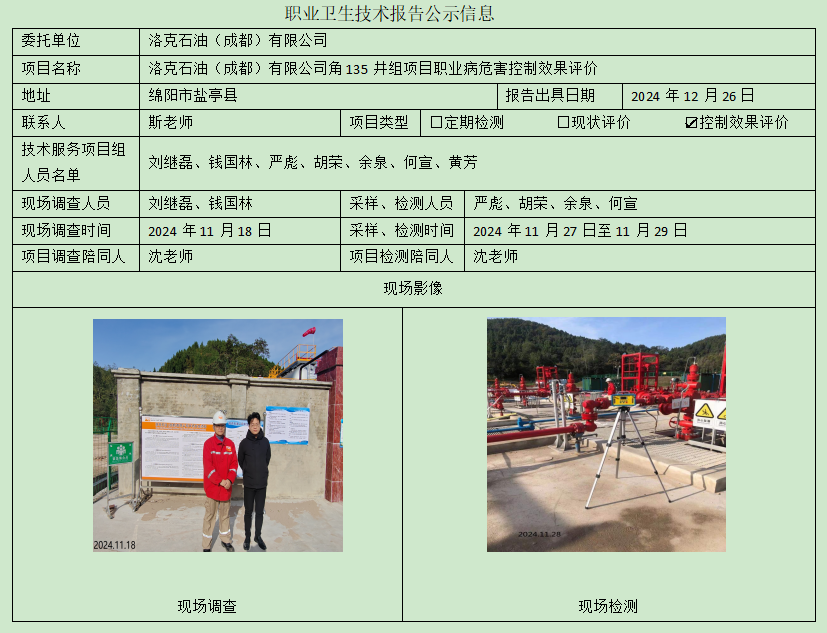 职业卫生技术报告公示信息

委托单位
洛克石油（成都）有限公司

项目名称
洛克石油（成都）有限公司角135井组项目职业病危害控制效果评价

地址
绵阳市盐亭县
报告出具日期
2024年12月26日

联系人
斯老师
项目类型
☐定期检测 ☐现状评价 ☑控制效果评价

技术服务项目组人员名单
刘继磊、钱国林、严彪、胡荣、余泉、何宣、黄芳

现场调查人员
刘继磊、钱国林
采样、检测人员
严彪、胡荣、余泉、何宣

现场调查时间
2024年11月18日
采样、检测时间
2024年11月27日至11月29日

项目调查陪同人
沈老师
项目检测陪同人
沈老师

现场影像

2024.11.18

现场调查

2024.11.28

现场检测